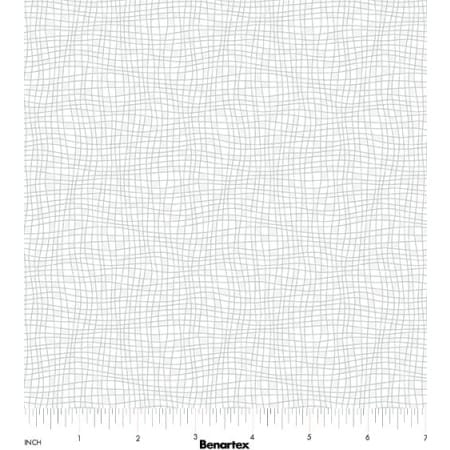 INCH 1 2 3 4 5 6 7

Benartex